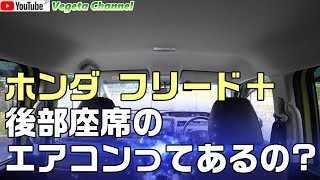 YouTube Vegeta Channel

ホンダ フリード+
後部座席の
エアコンってあるの?